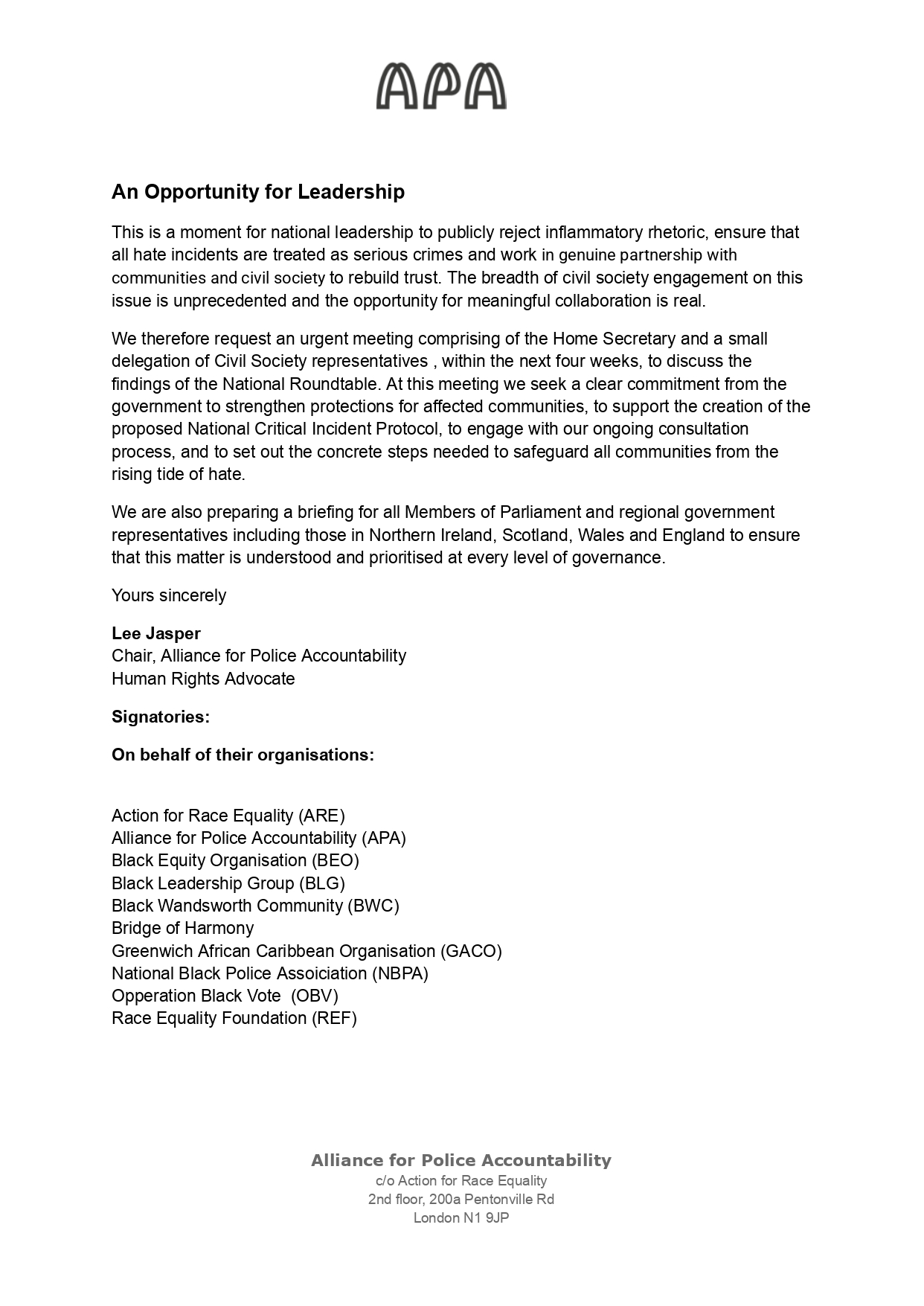 APA

An Opportunity for Leadership

This is a moment for national leadership to publicly reject inflammatory rhetoric, ensure that all hate incidents are treated as serious crimes and work in genuine partnership with communities and civil society to rebuild trust. The breadth of civil society engagement on this issue is unprecedented and the opportunity for meaningful collaboration is real.

We therefore request an urgent meeting comprising of the Home Secretary and a small delegation of Civil Society representatives , within the next four weeks, to discuss the findings of the National Roundtable. At this meeting we seek a clear commitment from the government to strengthen protections for affected communities, to support the creation of the proposed National Critical Incident Protocol, to engage with our ongoing consultation process, and to set out the concrete steps needed to safeguard all communities from the rising tide of hate.

We are also preparing a briefing for all Members of Parliament and regional government representatives including those in Northern Ireland, Scotland, Wales and England to ensure that this matter is understood and prioritised at every level of governance.

Yours sincerely

Lee Jasper
Chair, Alliance for Police Accountability
Human Rights Advocate

Signatories:

On behalf of their organisations:

Action for Race Equality (ARE)
Alliance for Police Accountability (APA)
Black Equity Organisation (BEO)
Black Leadership Group (BLG)
Black Wandsworth Community (BWC)
Bridge of Harmony
Greenwich African Caribbean Organisation (GACO)
National Black Police Assoiciation (NBPA)
Opperation Black Vote (OBV)
Race Equality Foundation (REF)

Alliance for Police Accountability
c/o Action for Race Equality
2nd floor, 200a Pentonville Rd
London N1 9JP